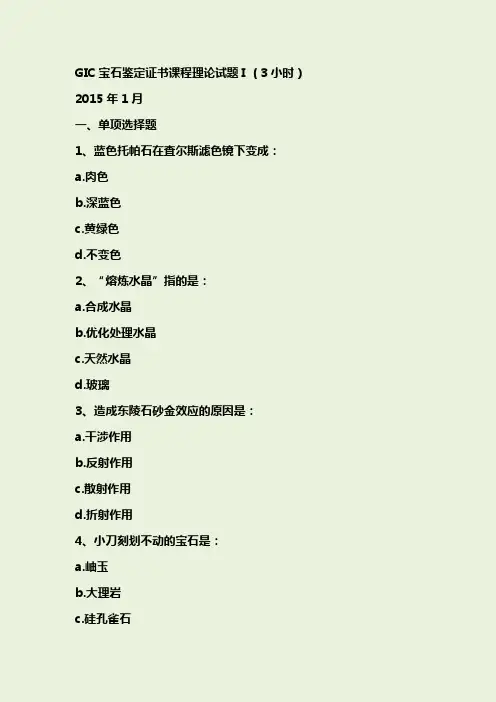 GIC宝石鉴定证书课程理论试题I（3小时）

2015年1月

一、单项选择题

1、蓝色托帕石在查尔斯滤色镜下变成：

a.肉色

b.深蓝色

c.黄绿色

d.不变色

2、“熔炼水晶”指的是：

a.合成水晶

b.优化处理水晶

c.天然水晶

d.玻璃

3、造成东陵石砂金效应的原因是：

a.干涉作用

b.反射作用

c.散射作用

d.折射作用

4、小刀刻划不动的宝石是：

a.岫玉

b.大理岩

c.硅孔雀石